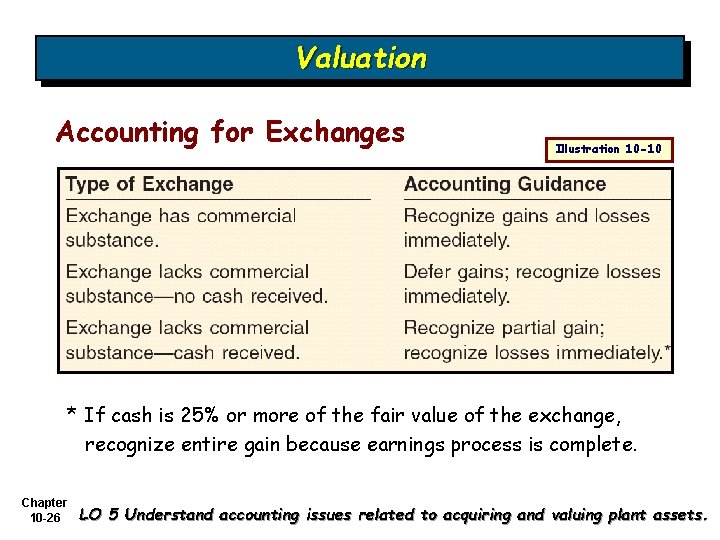 Valuation

Accounting for Exchanges

Illustration 10-10

| Type of Exchange | Accounting Guidance |
|---|---|
| Exchange has commercial substance. | Recognize gains and losses immediately. |
| Exchange lacks commercial substance—no cash received. | Defer gains; recognize losses immediately. |
| Exchange lacks commercial substance—cash received. | Recognize partial gain; recognize losses immediately.* |

* If cash is 25% or more of the fair value of the exchange, recognize entire gain because earnings process is complete.

Chapter 10-26

LO 5 Understand accounting issues related to acquiring and valuing plant assets.